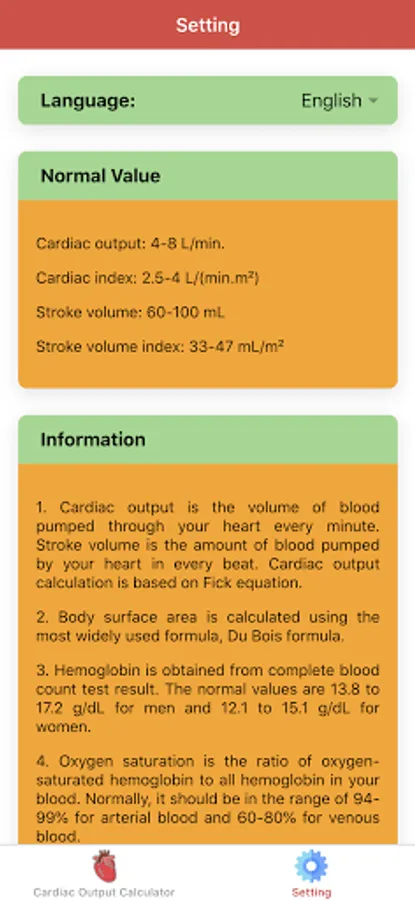 Setting

Language: English

Normal Value

Cardiac output: 4-8 L/min.

Cardiac index: 2.5-4 L/(min.m²)

Stroke volume: 60-100 mL

Stroke volume index: 33-47 mL/m²

Information

1. Cardiac output is the volume of blood pumped through your heart every minute. Stroke volume is the amount of blood pumped by your heart in every beat. Cardiac output calculation is based on Fick equation.

2. Body surface area is calculated using the most widely used formula, Du Bois formula.

3. Hemoglobin is obtained from complete blood count test result. The normal values are 13.8 to 17.2 g/dL for men and 12.1 to 15.1 g/dL for women.

4. Oxygen saturation is the ratio of oxygen-saturated hemoglobin to all hemoglobin in your blood. Normally, it should be in the range of 94-99% for arterial blood and 60-80% for venous blood.

Cardiac Output Calculator

Setting